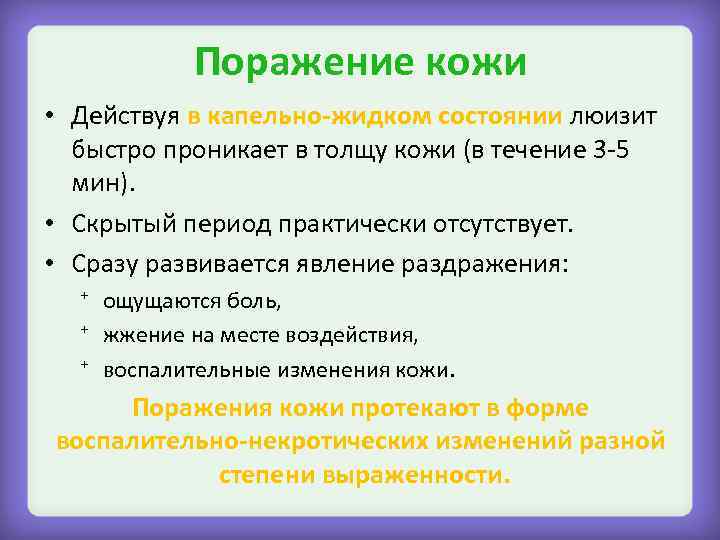 Поражение кожи

• Действуя в капельно-жидком состоянии люизит быстро проникает в толщу кожи (в течение 3-5 мин).

• Скрытый период практически отсутствует.

• Сразу развивается явление раздражения:

+ ощущаются боль,

+ жжение на месте воздействия,

+ воспалительные изменения кожи.

Поражения кожи протекают в форме воспалительно-некротических изменений разной степени выраженности.